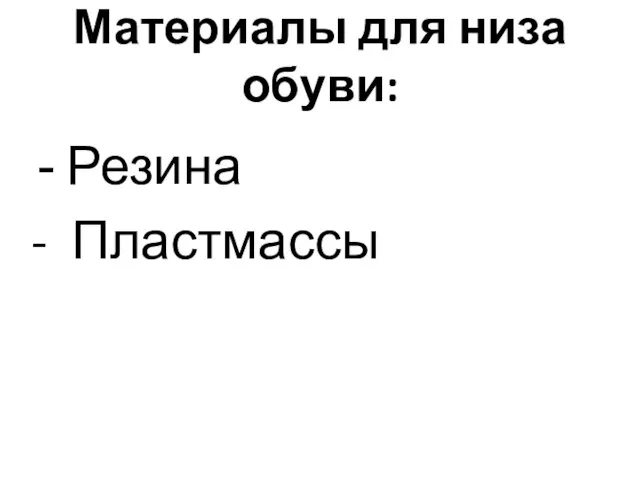 Материалы для низа обуви:

- Резина
- Пластмассы